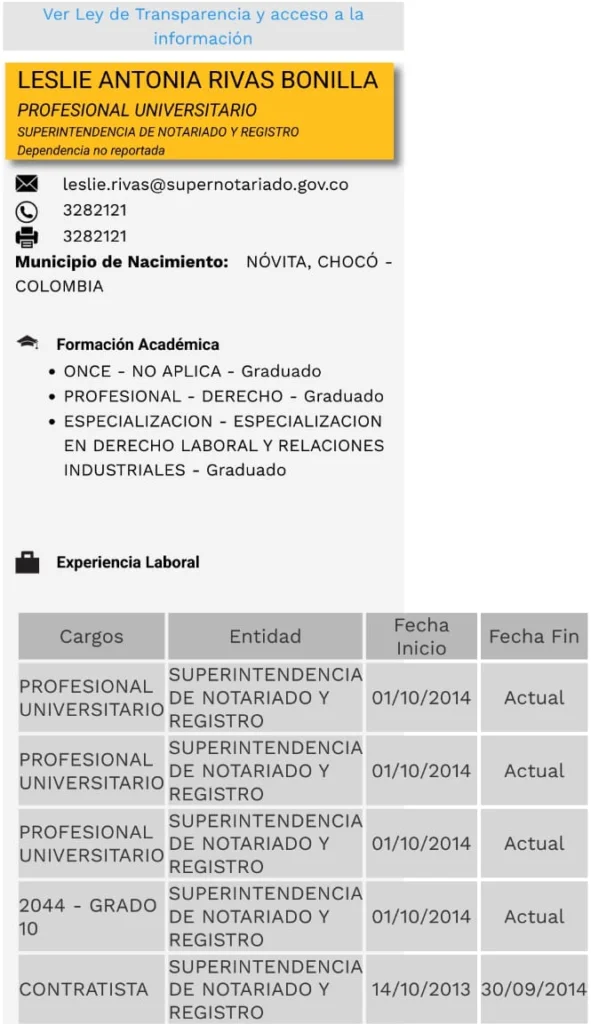 Ver Ley de Transparencia y acceso a la información

LESLIE ANTONIA RIVAS BONILLA
PROFESIONAL UNIVERSITARIO
SUPERINTENDENCIA DE NOTARIADO Y REGISTRO
Dependencia no reportada

leslie.rivas@supernotariado.gov.co
3282121
3282121
Municipio de Nacimiento: NÓVITA, CHOCÓ - COLOMBIA

Formación Académica
• ONCE - NO APLICA - Graduado
• PROFESIONAL - DERECHO - Graduado
• ESPECIALIZACION - ESPECIALIZACION EN DERECHO LABORAL Y RELACIONES INDUSTRIALES - Graduado

Experiencia Laboral

| Cargos | Entidad | Fecha Inicio | Fecha Fin |
|---|---|---|---|
| PROFESIONAL UNIVERSITARIO | SUPERINTENDENCIA DE NOTARIADO Y REGISTRO | 01/10/2014 | Actual |
| PROFESIONAL UNIVERSITARIO | SUPERINTENDENCIA DE NOTARIADO Y REGISTRO | 01/10/2014 | Actual |
| PROFESIONAL UNIVERSITARIO | SUPERINTENDENCIA DE NOTARIADO Y REGISTRO | 01/10/2014 | Actual |
| 2044 - GRADO 10 | SUPERINTENDENCIA DE NOTARIADO Y REGISTRO | 01/10/2014 | Actual |
| CONTRATISTA | SUPERINTENDENCIA DE NOTARIADO Y REGISTRO | 14/10/2013 | 30/09/2014 |